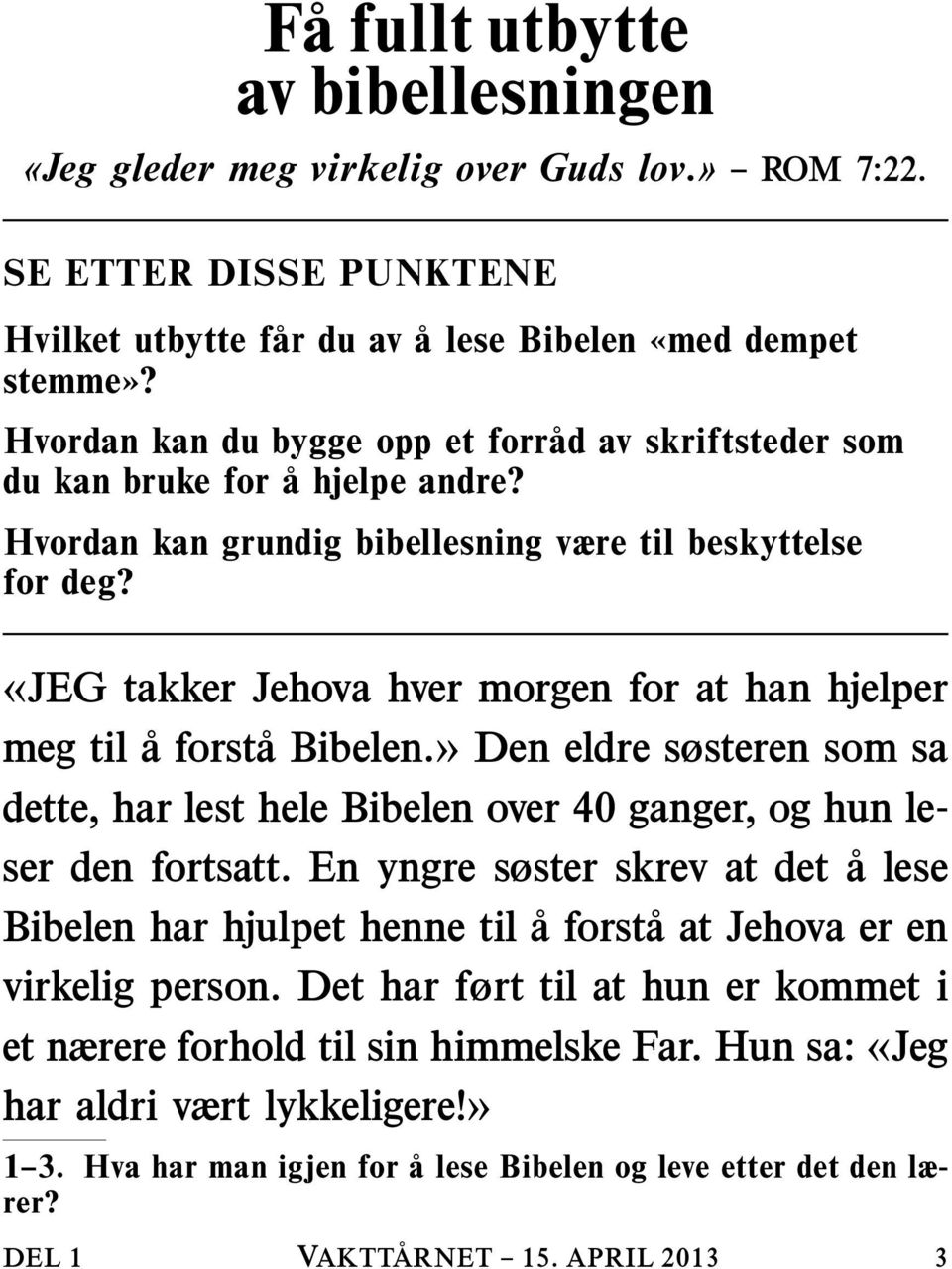 Få fullt utbytte av bibellesningen

«Jeg gleder meg virkelig over Guds lov.» – ROM 7:22.

SE ETTER DISSE PUNKTENE

Hvilket utbytte får du av å lese Bibelen «med dempet stemme»?

Hvordan kan du bygge opp et forråd av skriftsteder som du kan bruke for å hjelpe andre?

Hvordan kan grundig bibellesning være til beskyttelse for deg?

«JEG takker Jehova hver morgen for at han hjelper meg til å forstå Bibelen.» Den eldre søsteren som sa dette, har lest hele Bibelen over 40 ganger, og hun leser den fortsatt. En yngre søster skrev at det å lese Bibelen har hjulpet henne til å forstå at Jehova er en virkelig person. Det har ført til at hun er kommet i et nærere forhold til sin himmelske Far. Hun sa: «Jeg har aldri vært lykkeligere!»

1–3. Hva har man igjen for å lese Bibelen og leve etter det den lærer?

DEL 1 VAKTTÅRNET – 15. APRIL 2013 3